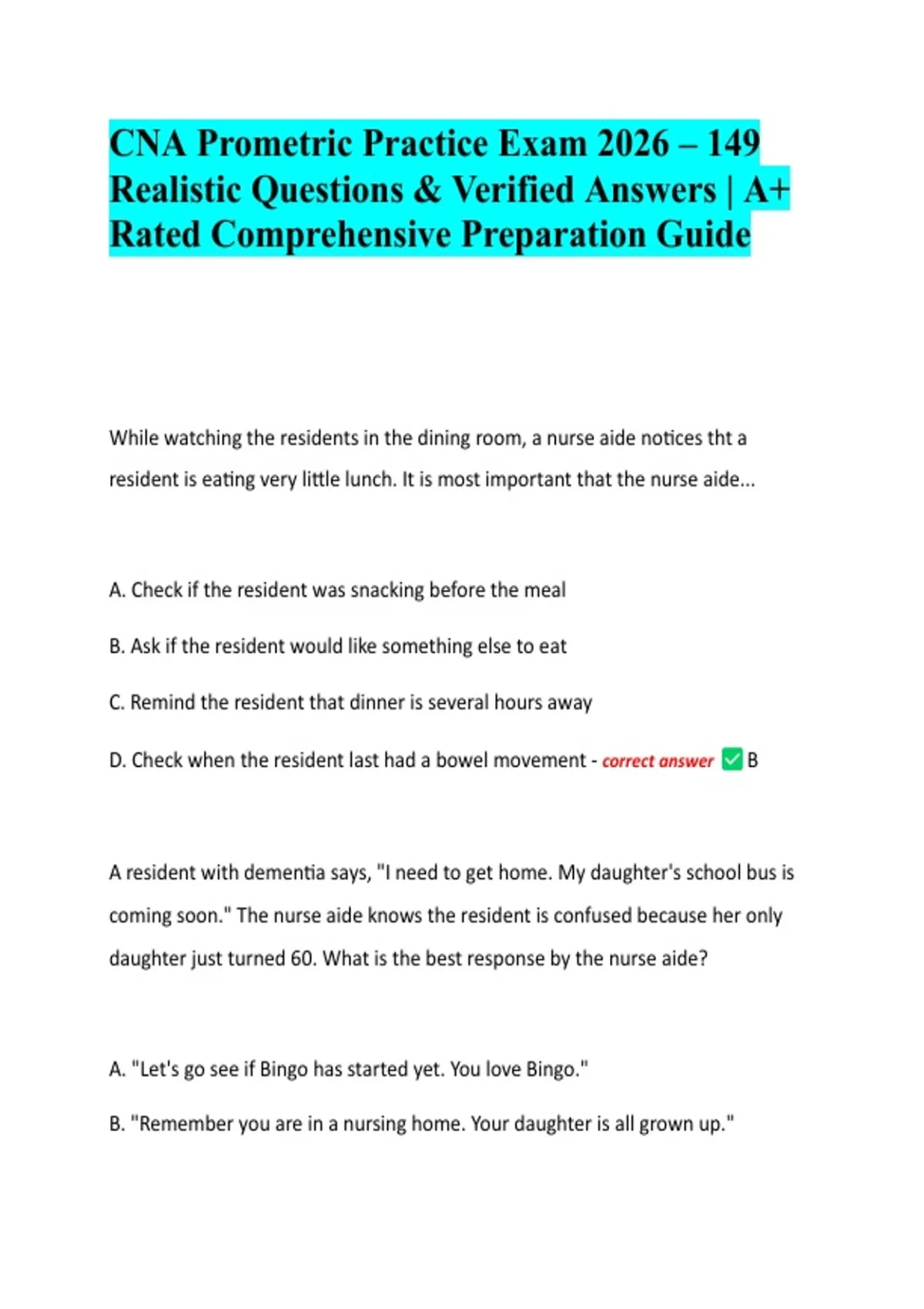 CNA Prometric Practice Exam 2026 – 149 Realistic Questions & Verified Answers | A+ Rated Comprehensive Preparation Guide

While watching the residents in the dining room, a nurse aide notices tht a resident is eating very little lunch. It is most important that the nurse aide...

A. Check if the resident was snacking before the meal

B. Ask if the resident would like something else to eat

C. Remind the resident that dinner is several hours away

D. Check when the resident last had a bowel movement - correct answer ✅ B

A resident with dementia says, "I need to get home. My daughter's school bus is coming soon." The nurse aide knows the resident is confused because her only daughter just turned 60. What is the best response by the nurse aide?

A. "Let's go see if Bingo has started yet. You love Bingo."

B. "Remember you are in a nursing home. Your daughter is all grown up."